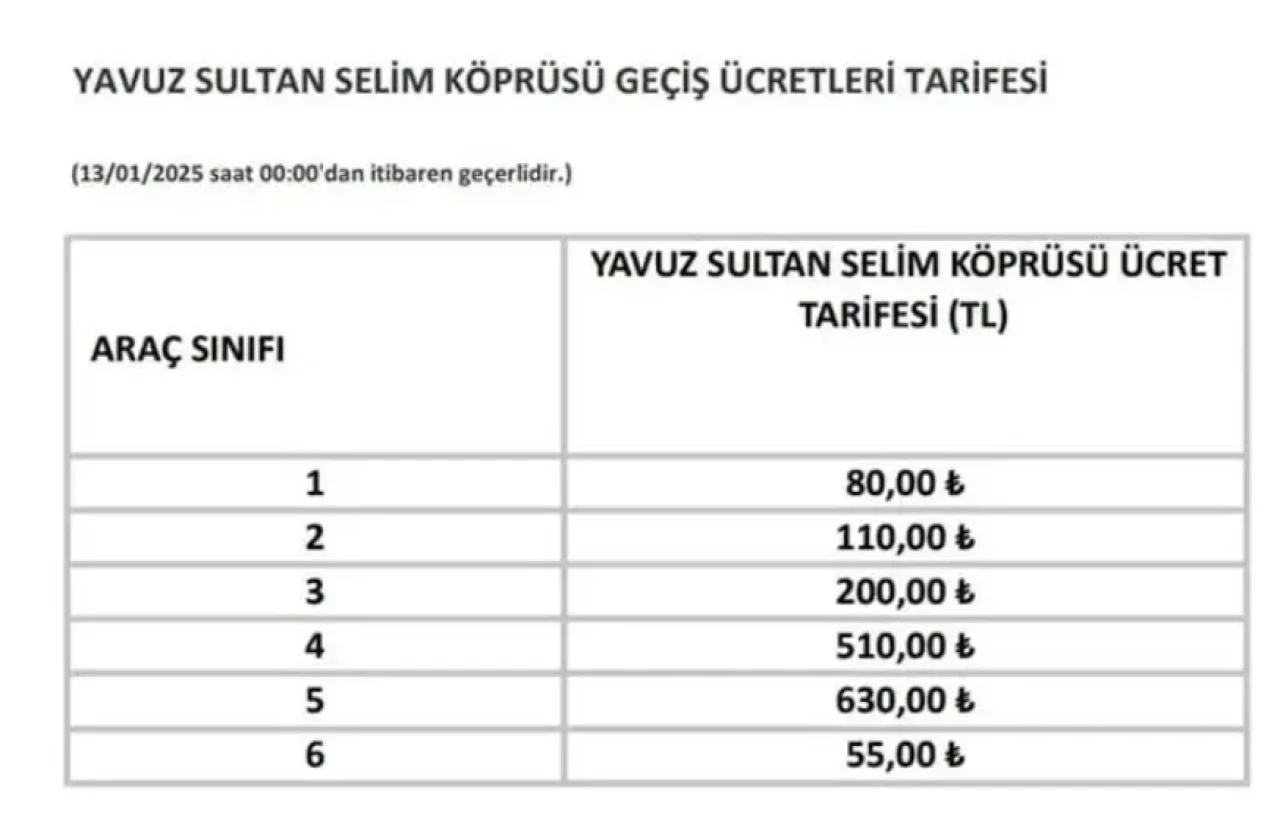 YAVUZ SULTAN SELİM KÖPRÜSÜ GEÇİŞ ÜCRETLERİ TARİFESİ

(13/01/2025 saat 00:00'dan itibaren geçerlidir.)

| ARAÇ SINIFI | YAVUZ SULTAN SELİM KÖPRÜSÜ ÜCRET TARİFESİ (TL) |
|---|---|
| 1 | 80,00 ₺ |
| 2 | 110,00 ₺ |
| 3 | 200,00 ₺ |
| 4 | 510,00 ₺ |
| 5 | 630,00 ₺ |
| 6 | 55,00 ₺ |